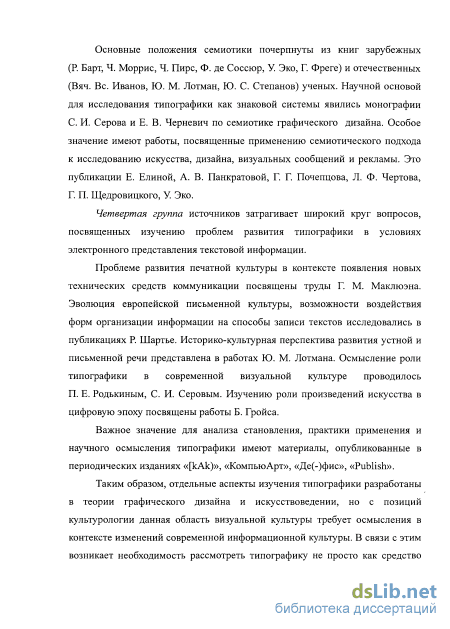 Основные положения семиотики почерпнуты из книг зарубежных (Р. Барт, Ч. Моррис, Ч. Пирс, Ф. де Соссюр, У. Эко, Г. Фреге) и отечественных (Вяч. Вс. Иванов, Ю. М. Лотман, Ю. С. Степанов) ученых. Научной основой для исследования типографики как знаковой системы явились монографии С. И. Серова и Е. В. Черневич по семиотике графического дизайна. Особое значение имеют работы, посвященные применению семиотического подхода к исследованию искусства, дизайна, визуальных сообщений и рекламы. Это публикации Е. Елиной, А. В. Панкратовой, Г. Г. Почепцова, Л. Ф. Чертова, Г. П. Щедровицкого, У. Эко.

Четвертая группа источников затрагивает широкий круг вопросов, посвященных изучению проблем развития типографики в условиях электронного представления текстовой информации.

Проблеме развития печатной культуры в контексте появления новых технических средств коммуникации посвящены труды Г. М. Маклюэна. Эволюция европейской письменной культуры, возможности воздействия форм организации информации на способы записи текстов исследовались в публикациях Р. Шартье. Историко-культурная перспектива развития устной и письменной речи представлена в работах Ю. М. Лотмана. Осмысление роли типографики в современной визуальной культуре проводилось П. Е. Родькиным, С. И. Серовым. Изучению роли произведений искусства в цифровую эпоху посвящены работы Б. Гройса.

Важное значение для анализа становления, практики применения и научного осмысления типографики имеют материалы, опубликованные в периодических изданиях «[kAk)», «КомпьюАрт», «Де(-)фис», «Publish».

Таким образом, отдельные аспекты изучения типографики разработаны в теории графического дизайна и искусствоведении, но с позиций культурологии данная область визуальной культуры требует осмысления в контексте изменений современной информационной культуры. В связи с этим возникает необходимость рассмотреть типографику не просто как средство

dsLib.net
библиотека диссертаций